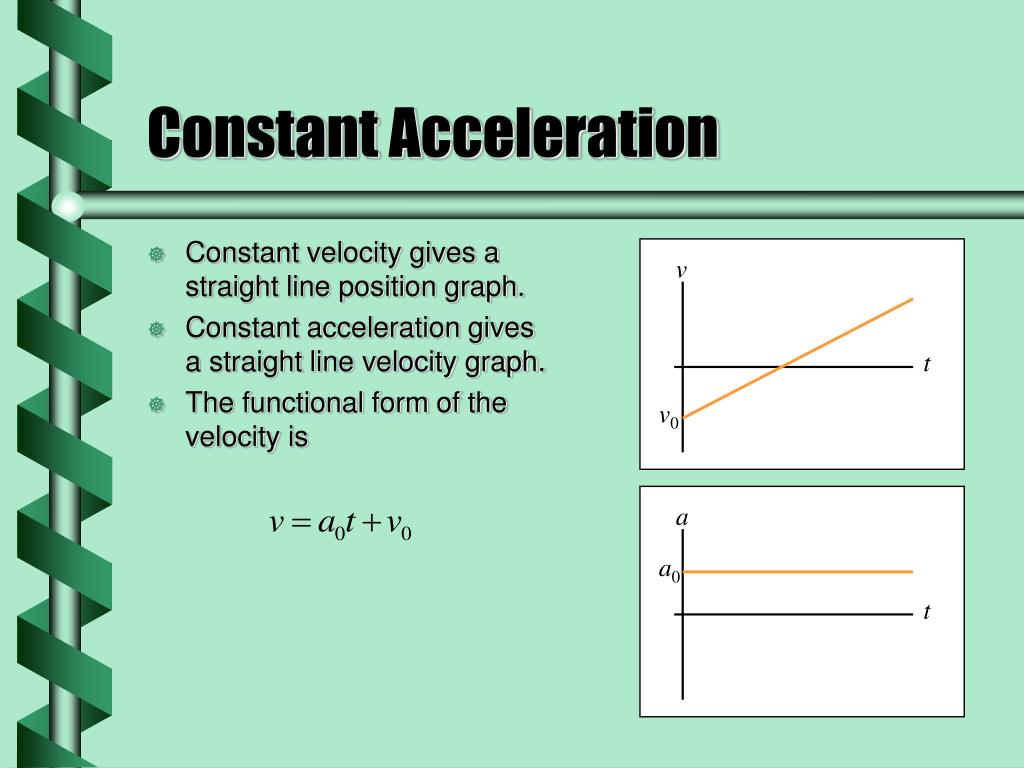 Constant Acceleration

Constant velocity gives a straight line position graph.

Constant acceleration gives a straight line velocity graph.

The functional form of the velocity is

$v = a_0 t + v_0$

$v$

$t$

$v_0$

$a$

$a_0$

$t$